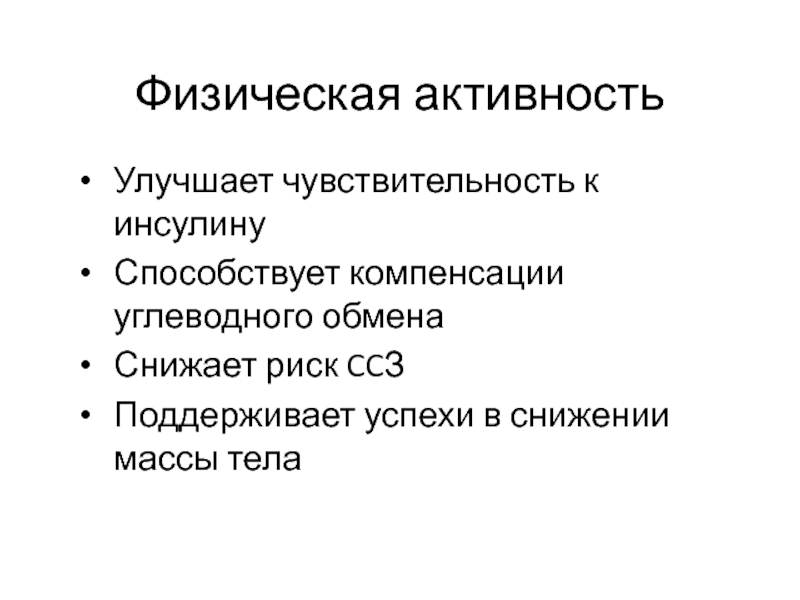 Физическая активность

• Улучшает чувствительность к инсулину
• Способствует компенсации углеводного обмена
• Снижает риск ССЗ
• Поддерживает успехи в снижении массы тела